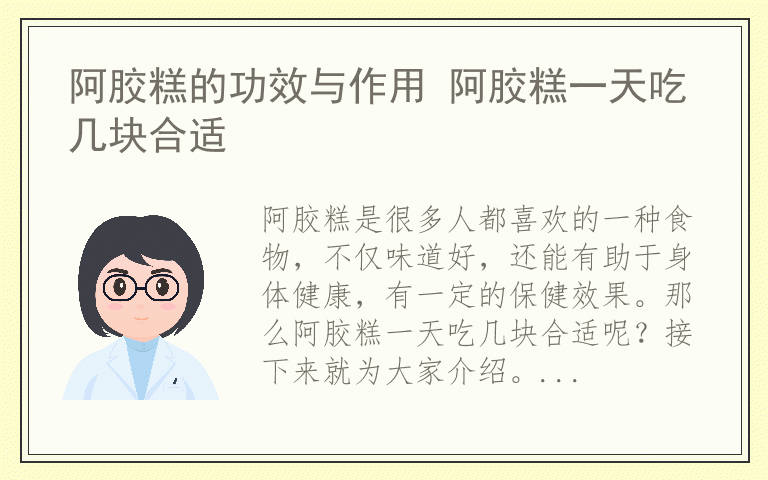 阿胶糕的功效与作用 阿胶糕一天吃几块合适

阿胶糕是很多人都喜欢的一种食物，不仅味道好，还能有助于身体健康，有一定的保健效果。那么阿胶糕一天吃几块合适呢？接下来就为大家介绍。...